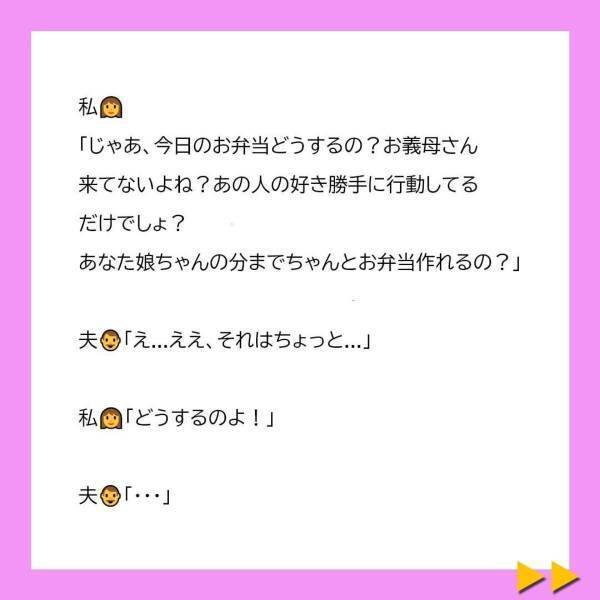 私
「じゃあ、今日のお弁当どうするの？お義母さん来てないよね？あの人の好き勝手に行動してるだけでしょ？
あなた娘ちゃんの分までちゃんとお弁当作れるの？」

夫「え…ええ、それはちょっと…」

私「どうするのよ！」

夫「･･･」